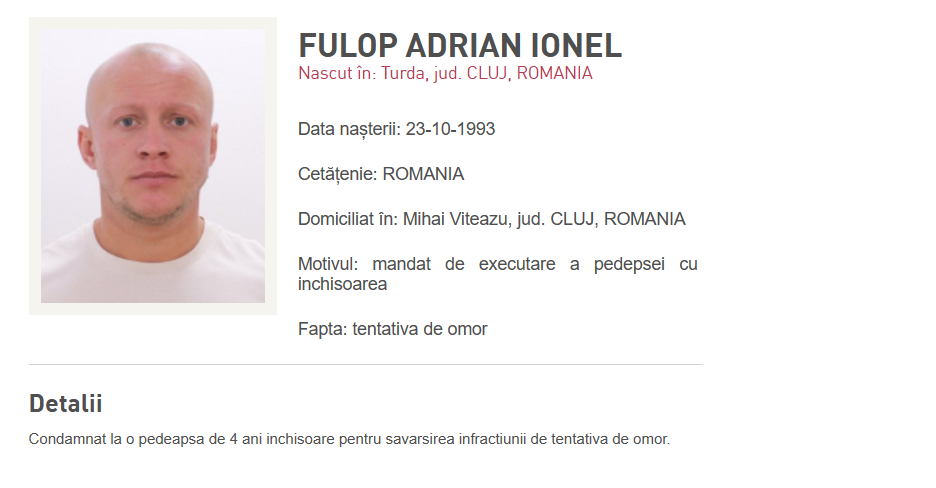 FULOP ADRIAN IONEL
Nascut în: Turda, jud. CLUJ, ROMANIA

Data nașterii: 23-10-1993

Cetățenie: ROMANIA

Domiciliat în: Mihai Viteazu, jud. CLUJ, ROMANIA

Motivul: mandat de executare a pedepsei cu inchisoarea

Fapta: tentativa de omor

Detalii

Condamnat la o pedeapsa de 4 ani inchisoare pentru savarsirea infractiunii de tentativa de omor.